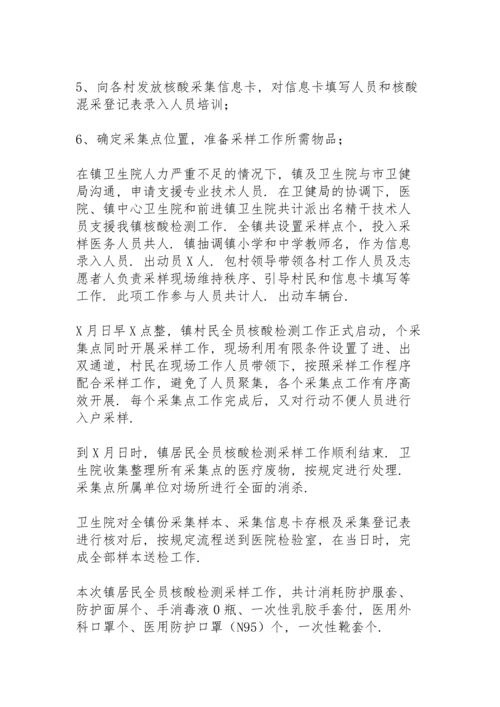 5、向各村发放核酸采集信息卡，对信息卡填写人员和核酸混采登记表录入人员培训；

6、确定采集点位置，准备采样工作所需物品；

在镇卫生院人力严重不足的情况下，镇及卫生院与市卫健局沟通，申请支援专业技术人员．在卫健局的协调下，医院、镇中心卫生院和前进镇卫生院共计派出名精干技术人员支援我镇核酸检测工作．全镇共设置采样点个，投入采样医务人员共人．镇抽调镇小学和中学教师名，作为信息录入人员．出动员X人．包村领导带领各村工作人员及志愿者人负责采样现场维持秩序、引导村民和信息卡填写等工作．此项工作参与人员共计人．出动车辆台．

X月日早X点整，镇村民全员核酸检测工作正式启动，个采集点同时开展采样工作，现场利用有限条件设置了进、出双通道，村民在现场工作人员带领下，按照采样工作程序配合采样工作，避免了人员聚集，各个采集点工作有序高效开展．每个采集点工作完成后，又对行动不便人员进行入户采样．

到X月日时，镇居民全员核酸检测采样工作顺利结束．卫生院收集整理所有采集点的医疗废物，按规定进行处理．采集点所属单位对场所进行全面的消杀．

卫生院对全镇份采集样本、采集信息卡存根及采集登记表进行核对后，按规定流程送到医院检验室，在当日时，完成全部样本送检工作．

本次镇居民全员核酸检测采样工作，共计消耗防护服套、防护面屏个、手消毒液0瓶、一次性乳胶手套付，医用外科口罩个、医用防护口罩（N95）个，一次性靴套个．